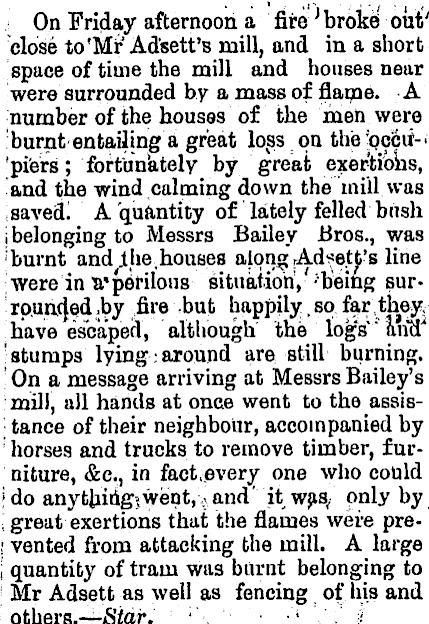 On Friday afternoon a fire broke out close to Mr Adsett's mill, and in a short space of time the mill and houses near were surrounded by a mass of flame. A number of the houses of the men were burnt entailing a great loss on the occupiers; fortunately by great exertions, and the wind calming down the mill was saved. A quantity of lately felled bush belonging to Messrs Bailey Bros., was burnt and the houses along Adsett's line were in a perilous situation, being surrounded by fire but happily so far they have escaped, although the logs and stumps lying around are still burning. On a message arriving at Messrs Bailey's mill, all hands at once went to the assistance of their neighbour, accompanied by horses and trucks to remove timber, furniture, &c., in fact every one who could do anything went, and it was only by great exertions that the flames were prevented from attacking the mill. A large quantity of tram was burnt belonging to Mr Adsett as well as fencing of his and others.—Star.